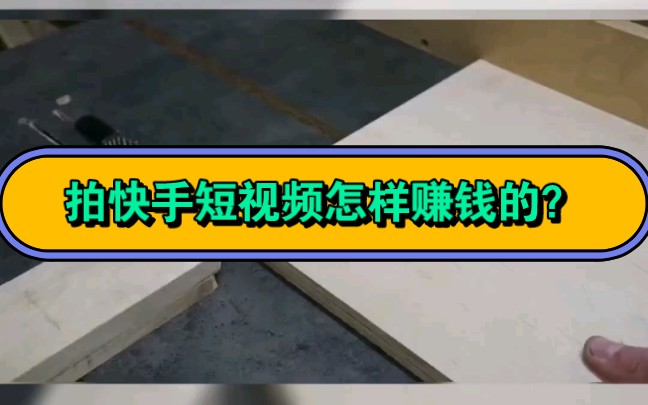 拍快手短视频怎样赚钱的?